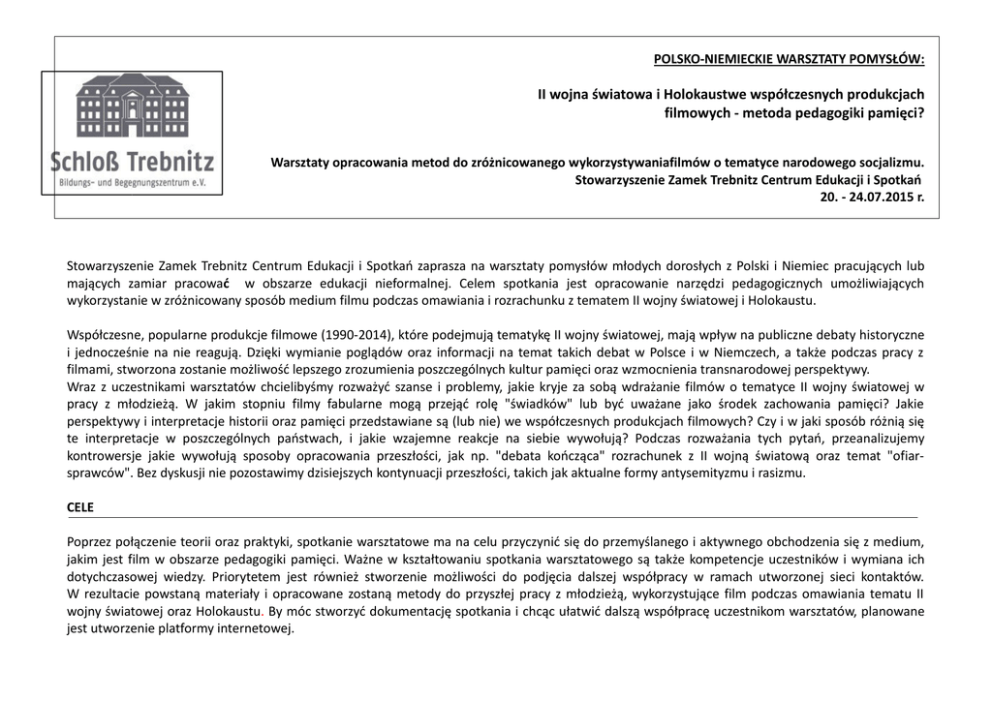 Schloß Trebnitz
Bildungs- und Begegnungszentrum e.V.

POLSKO-NIEMIECKIE WARSZTATY POMYSŁÓW:

II wojna światowa i Holokaustwe współczesnych produkcjach filmowych - metoda pedagogiki pamięci?

Warsztaty opracowania metod do zróżnicowanego wykorzystywaniafilmów o tematyce narodowego socjalizmu.
Stowarzyszenie Zamek Trebnitz Centrum Edukacji i Spotkań
20. - 24.07.2015 r.

Stowarzyszenie Zamek Trebnitz Centrum Edukacji i Spotkań zaprasza na warsztaty pomysłów młodych dorosłych z Polski i Niemiec pracujących lub mających zamiar pracować w obszarze edukacji nieformalnej. Celem spotkania jest opracowanie narzędzi pedagogicznych umożliwiających wykorzystanie w zróżnicowany sposób medium filmu podczas omawiania i rozrachunku z tematem II wojny światowej i Holokaustu.

Współczesne, popularne produkcje filmowe (1990-2014), które podejmują tematykę II wojny światowej, mają wpływ na publiczne debaty historyczne i jednocześnie na nie reagują. Dzięki wymianie poglądów oraz informacji na temat takich debat w Polsce i w Niemczech, a także podczas pracy z filmami, stworzona zostanie możliwość lepszego zrozumienia poszczególnych kultur pamięci oraz wzmocnienia transnarodowej perspektywy.
Wraz z uczestnikami warsztatów chcielibyśmy rozważyć szanse i problemy, jakie kryje za sobą wdrażanie filmów o tematyce II wojny światowej w pracy z młodzieżą. W jakim stopniu filmy fabularne mogą przejąć rolę "świadków" lub być uważane jako środek zachowania pamięci? Jakie perspektywy i interpretacje historii oraz pamięci przedstawiane są (lub nie) we współczesnych produkcjach filmowych? Czy i w jaki sposób różnią się te interpretacje w poszczególnych państwach, i jakie wzajemne reakcje na siebie wywołują? Podczas rozważania tych pytań, przeanalizujemy kontrowersje jakie wywołują sposoby opracowania przeszłości, jak np. "debata kończąca" rozrachunek z II wojną światową oraz temat "ofiar-sprawców". Bez dyskusji nie pozostawimy dzisiejszych kontynuacji przeszłości, takich jak aktualne formy antysemityzmu i rasizmu.

CELE

Poprzez połączenie teorii oraz praktyki, spotkanie warsztatowe ma na celu przyczynić się do przemyślanego i aktywnego obchodzenia się z medium, jakim jest film w obszarze pedagogiki pamięci. Ważne w kształtowaniu spotkania warsztatowego są także kompetencje uczestników i wymiana ich dotychczasowej wiedzy. Priorytetem jest również stworzenie możliwości do podjęcia dalszej współpracy w ramach utworzonej sieci kontaktów. W rezultacie powstaną materiały i opracowane zostaną metody do przyszłej pracy z młodzieżą, wykorzystujące film podczas omawiania tematu II wojny światowej oraz Holokaustu. By móc stworzyć dokumentację spotkania i chcąc ułatwić dalszą współpracę uczestnikom warsztatów, planowane jest utworzenie platformy internetowej.